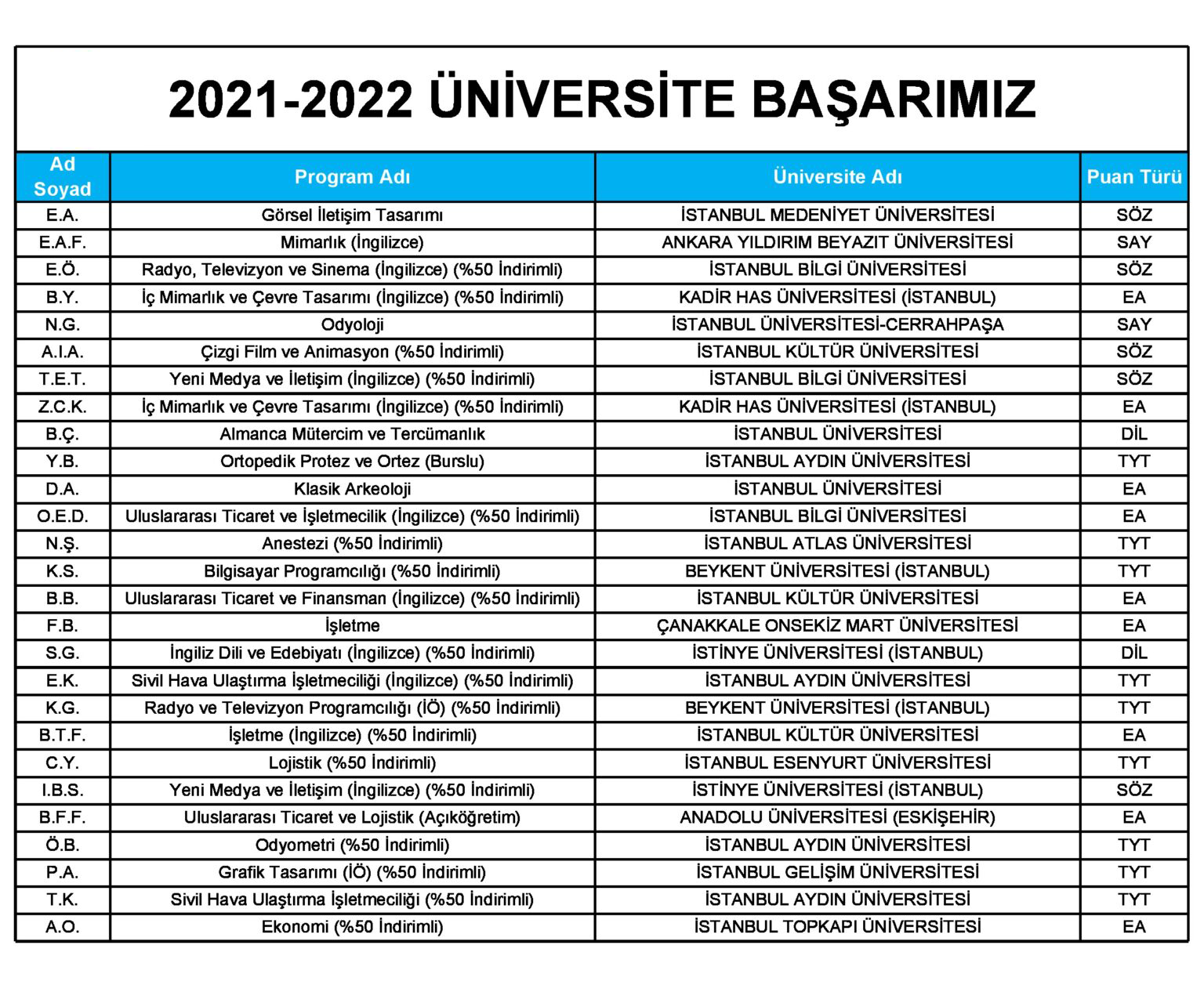 2021-2022 ÜNİVERSİTE BAŞARIMIZ

| Ad Soyad | Program Adı | Üniversite Adı | Puan Türü |
|---|---|---|---|
| E.A. | Görsel İletişim Tasarımı | İSTANBUL MEDENİYET ÜNİVERSİTESİ | SÖZ |
| E.A.F. | Mimarlık (İngilizce) | ANKARA YILDIRIM BEYAZIT ÜNİVERSİTESİ | SAY |
| E.Ö. | Radyo, Televizyon ve Sinema (İngilizce) (%50 İndirimli) | İSTANBUL BİLGİ ÜNİVERSİTESİ | SÖZ |
| B.Y. | İç Mimarlık ve Çevre Tasarımı (İngilizce) (%50 İndirimli) | KADİR HAS ÜNİVERSİTESİ (İSTANBUL) | EA |
| N.G. | Odyoloji | İSTANBUL ÜNİVERSİTESİ-CERRAHPAŞA | SAY |
| A.I.A. | Çizgi Film ve Animasyon (%50 İndirimli) | İSTANBUL KÜLTÜR ÜNİVERSİTESİ | SÖZ |
| T.E.T. | Yeni Medya ve İletişim (İngilizce) (%50 İndirimli) | İSTANBUL BİLGİ ÜNİVERSİTESİ | SÖZ |
| Z.C.K. | İç Mimarlık ve Çevre Tasarımı (İngilizce) (%50 İndirimli) | KADİR HAS ÜNİVERSİTESİ (İSTANBUL) | EA |
| B.Ç. | Almanca Mütercim ve Tercümanlık | İSTANBUL ÜNİVERSİTESİ | DİL |
| Y.B. | Ortopedik Protez ve Ortez (Burslu) | İSTANBUL AYDIN ÜNİVERSİTESİ | TYT |
| D.A. | Klasik Arkeoloji | İSTANBUL ÜNİVERSİTESİ | EA |
| O.E.D. | Uluslararası Ticaret ve İşletmecilik (İngilizce) (%50 İndirimli) | İSTANBUL BİLGİ ÜNİVERSİTESİ | EA |
| N.Ş. | Anestezi (%50 İndirimli) | İSTANBUL ATLAS ÜNİVERSİTESİ | TYT |
| K.S. | Bilgisayar Programcılığı (%50 İndirimli) | BEYKENT ÜNİVERSİTESİ (İSTANBUL) | TYT |
| B.B. | Uluslararası Ticaret ve Finansman (İngilizce) (%50 İndirimli) | İSTANBUL KÜLTÜR ÜNİVERSİTESİ | EA |
| F.B. | İşletme | ÇANAKKALE ONSEKİZ MART ÜNİVERSİTESİ | EA |
| S.G. | İngiliz Dili ve Edebiyatı (İngilizce) (%50 İndirimli) | İSTİNYE ÜNİVERSİTESİ (İSTANBUL) | DİL |
| E.K. | Sivil Hava Ulaştırma İşletmeciliği (İngilizce) (%50 İndirimli) | İSTANBUL AYDIN ÜNİVERSİTESİ | TYT |
| K.G. | Radyo ve Televizyon Programcılığı (İÖ) (%50 İndirimli) | BEYKENT ÜNİVERSİTESİ (İSTANBUL) | TYT |
| B.T.F. | İşletme (İngilizce) (%50 İndirimli) | İSTANBUL KÜLTÜR ÜNİVERSİTESİ | EA |
| C.Y. | Lojistik (%50 İndirimli) | İSTANBUL ESENYURT ÜNİVERSİTESİ | TYT |
| I.B.S. | Yeni Medya ve İletişim (İngilizce) (%50 İndirimli) | İSTİNYE ÜNİVERSİTESİ (İSTANBUL) | SÖZ |
| B.F.F. | Uluslararası Ticaret ve Lojistik (Açıköğretim) | ANADOLU ÜNİVERSİTESİ (ESKİŞEHİR) | EA |
| Ö.B. | Odyometri (%50 İndirimli) | İSTANBUL AYDIN ÜNİVERSİTESİ | TYT |
| P.A. | Grafik Tasarımı (İÖ) (%50 İndirimli) | İSTANBUL GELİŞİM ÜNİVERSİTESİ | TYT |
| T.K. | Sivil Hava Ulaştırma İşletmeciliği (%50 İndirimli) | İSTANBUL AYDIN ÜNİVERSİTESİ | TYT |
| A.O. | Ekonomi (%50 İndirimli) | İSTANBUL TOPKAPI ÜNİVERSİTESİ | EA |